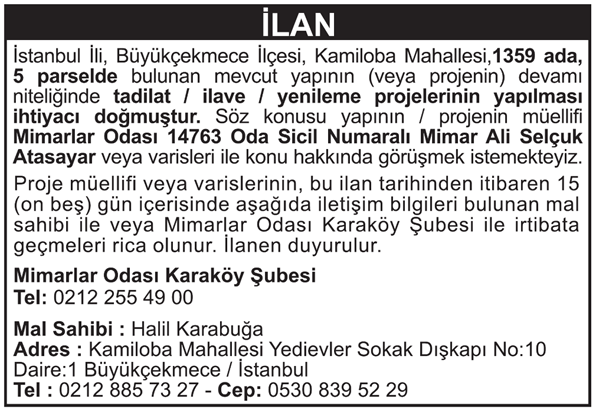 İLAN

İstanbul İli, Büyükçekmece İlçesi, Kamiloba Mahallesi,1359 ada, 5 parselde bulunan mevcut yapının (veya projenin) devamı niteliğinde tadilat / ilave / yenileme projelerinin yapılması ihtiyacı doğmuştur. Söz konusu yapının / projenin müellifi Mimarlar Odası 14763 Oda Sicil Numaralı Mimar Ali Selçuk Atasayar veya varisleri ile konu hakkında görüşmek istemekteyiz.

Proje müellifi veya varislerinin, bu ilan tarihinden itibaren 15 (on beş) gün içerisinde aşağıda iletişim bilgileri bulunan mal sahibi ile veya Mimarlar Odası Karaköy Şubesi ile irtibata geçmeleri rica olunur. İlanen duyurulur.

Mimarlar Odası Karaköy Şubesi
Tel: 0212 255 49 00

Mal Sahibi : Halil Karabuğa
Adres : Kamiloba Mahallesi Yedievler Sokak Dışkapı No:10 Daire:1 Büyükçekmece / İstanbul
Tel : 0212 885 73 27 - Cep: 0530 839 52 29